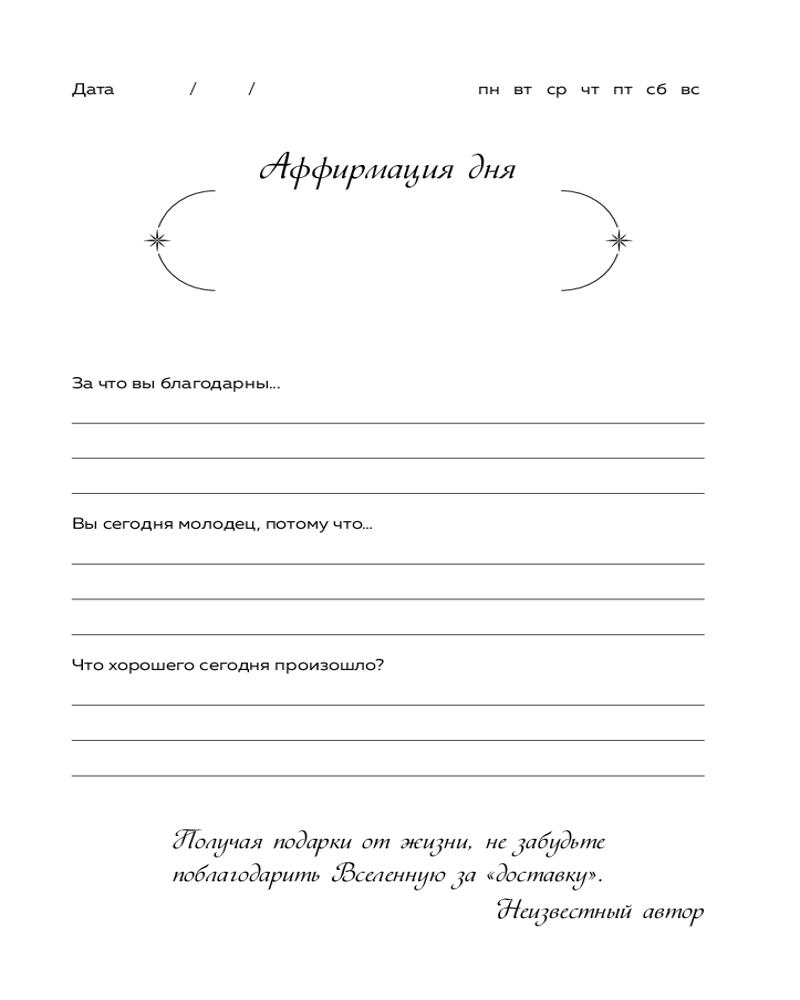 Дата / / пн вт ср чт пт сб вс

Аффирмация дня

За что вы благодарны...

Вы сегодня молодец, потому что...

Что хорошего сегодня произошло?

Получая подарки от жизни, не забудьте поблагодарить Вселенную за «доставку».
Неизвестный автор